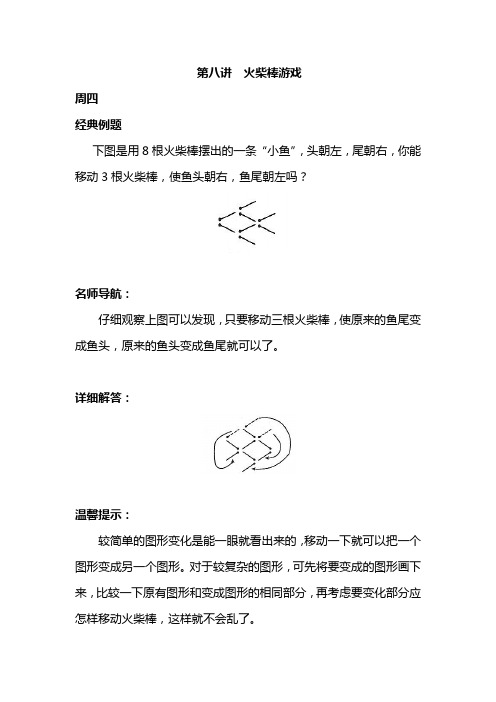 第八讲　火柴棒游戏

周四

经典例题

下图是用 8 根火柴棒摆出的一条“小鱼”，头朝左，尾朝右，你能移动 3 根火柴棒，使鱼头朝右，鱼尾朝左吗？

名师导航：

仔细观察上图可以发现，只要移动三根火柴棒，使原来的鱼尾变成鱼头，原来的鱼头变成鱼尾就可以了。

详细解答：

温馨提示：

较简单的图形变化是能一眼就看出来的，移动一下就可以把一个图形变成另一个图形。对于较复杂的图形，可先将要变成的图形画下来，比较一下原有图形和变成图形的相同部分，再考虑要变化部分应怎样移动火柴棒，这样就不会乱了。